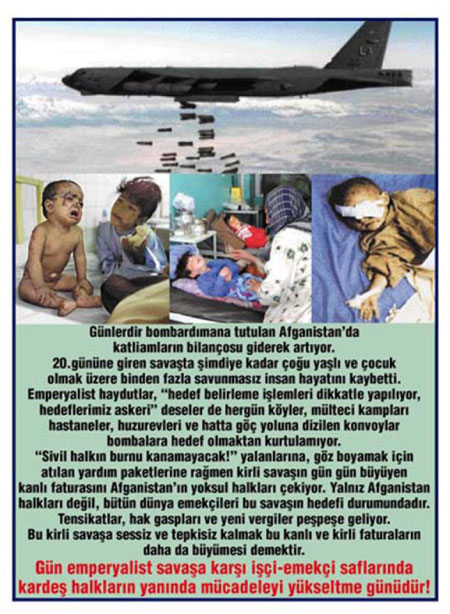 Günlerdir bombardımana tutulan Afganistan'da katliamların bilançosu giderek artıyor. 20.gününe giren savaşta şimdiye kadar çoğu yaşlı ve çocuk olmak üzere binden fazla savunmasız insan hayatını kaybetti. Emperyalist haydutlar, "hedef belirleme işlemleri dikkatle yapılıyor, hedeflerimiz askeri" deseler de hergün köyler, mülteci kampları hastaneler, huzurevleri ve hatta göç yoluna dizilen konvoylar bombalara hedef olmaktan kurtulamıyor. "Sivil halkın burnu kanamayacak!" yalanlarına, göz boyamak için atılan yardım paketlerine rağmen kirli savaşın gün gün büyüyen kanlı faturasını Afganistan'ın yoksul halkları çekiyor. Yalnız Afganistan halkları değil, bütün dünya emekçileri bu savaşın hedefi durumundadır. Tensikatlar, hak gaspları ve yeni vergiler peşpeşe geliyor. Bu kirli savaşa sessiz ve tepkisiz kalmak bu kanlı ve kirli faturaların daha da büyümesi demektir.

Gün emperyalist savaşa karşı işçi-emekçi saflarında kardeş halkların yanında mücadeleyi yükseltme günüdür!